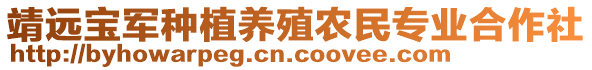 靖远宝军种植养殖农民专业合作社
http://byhowarpeg.cn.coovee.com